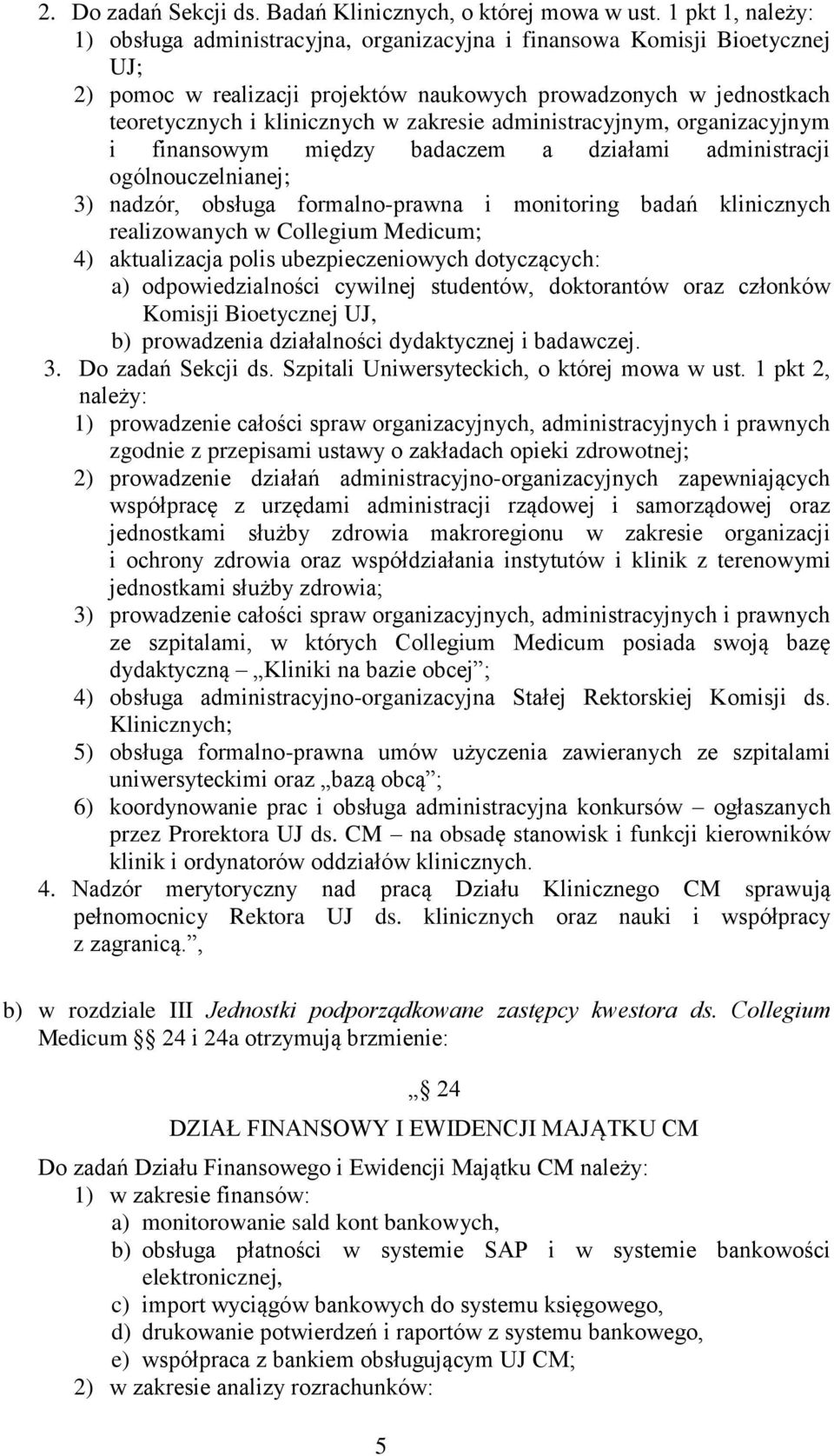 2. Do zadań Sekcji ds. Badań Klinicznych, o której mowa w ust. 1 pkt 1, należy:
1) obsługa administracyjna, organizacyjna i finansowa Komisji Bioetycznej UJ;
2) pomoc w realizacji projektów naukowych prowadzonych w jednostkach teoretycznych i klinicznych w zakresie administracyjnym, organizacyjnym i finansowym między badaczem a działami administracji ogólnouczelnianej;
3) nadzór, obsługa formalno-prawna i monitoring badań klinicznych realizowanych w Collegium Medicum;
4) aktualizacja polis ubezpieczeniowych dotyczących:
a) odpowiedzialności cywilnej studentów, doktorantów oraz członków Komisji Bioetycznej UJ,
b) prowadzenia działalności dydaktycznej i badawczej.
3. Do zadań Sekcji ds. Szpitali Uniwersyteckich, o której mowa w ust. 1 pkt 2, należy:
1) prowadzenie całości spraw organizacyjnych, administracyjnych i prawnych zgodnie z przepisami ustawy o zakładach opieki zdrowotnej;
2) prowadzenie działań administracyjno-organizacyjnych zapewniających współpracę z urzędami administracji rządowej i samorządowej oraz jednostkami służby zdrowia makroregionu w zakresie organizacji i ochrony zdrowia oraz współdziałania instytutów i klinik z terenowymi jednostkami służby zdrowia;
3) prowadzenie całości spraw organizacyjnych, administracyjnych i prawnych ze szpitalami, w których Collegium Medicum posiada swoją bazę dydaktyczną „Kliniki na bazie obcej”;
4) obsługa administracyjno-organizacyjna Stałej Rektorskiej Komisji ds. Klinicznych;
5) obsługa formalno-prawna umów użyczenia zawieranych ze szpitalami uniwersyteckimi oraz „bazą obcą”;
6) koordynowanie prac i obsługa administracyjna konkursów – ogłaszanych przez Prorektora UJ ds. CM – na obsadę stanowisk i funkcji kierowników klinik i ordynatorów oddziałów klinicznych.
4. Nadzór merytoryczny nad pracą Działu Klinicznego CM sprawują pełnomocnicy Rektora UJ ds. klinicznych oraz nauki i współpracy z zagranicą.”,

b) w rozdziale III Jednostki podporządkowane zastępcy kwestora ds. Collegium Medicum § 24 i 24a otrzymują brzmienie:

„§ 24
DZIAŁ FINANSOWY I EWIDENCJI MAJĄTKU CM

Do zadań Działu Finansowego i Ewidencji Majątku CM należy:
1) w zakresie finansów:
a) monitorowanie sald kont bankowych,
b) obsługa płatności w systemie SAP i w systemie bankowości elektronicznej,
c) import wyciągów bankowych do systemu księgowego,
d) drukowanie potwierdzeń i raportów z systemu bankowego,
e) współpraca z bankiem obsługującym UJ CM;
2) w zakresie analizy rozrachunków:

5